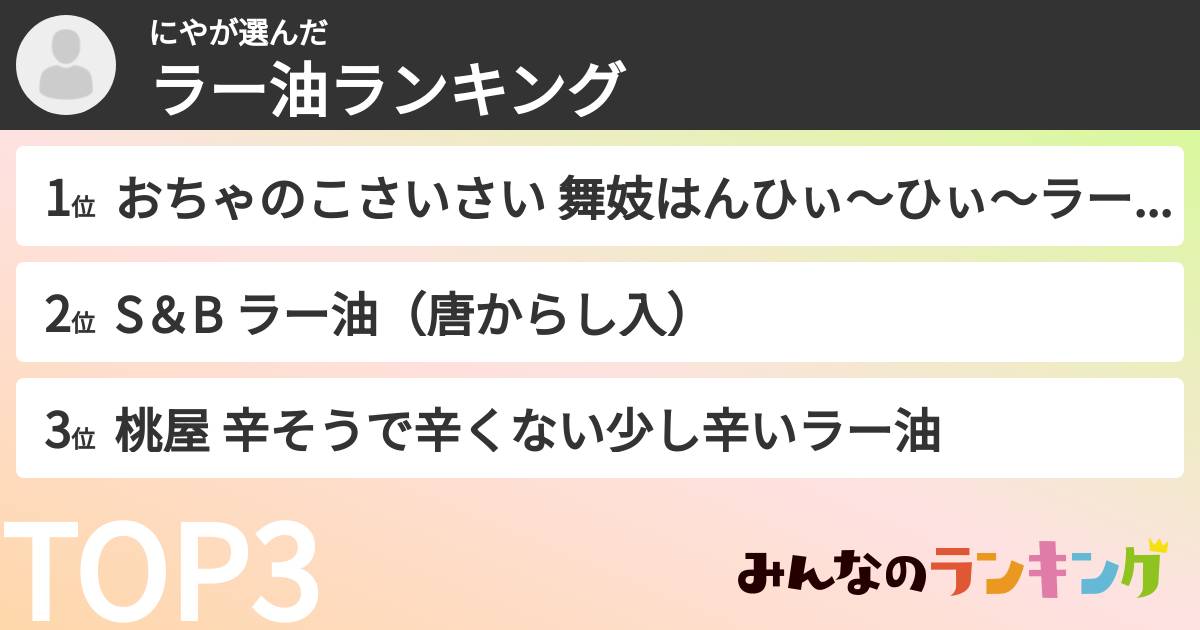 にやが選んだ
ラー油ランキング

1位 おちゃのこさいさい 舞妓はんひぃ〜ひぃ〜ラー...

2位 S＆B ラー油（唐からし入）

3位 桃屋 辛そうで辛くない少し辛いラー油

TOP3

みんなのランキング